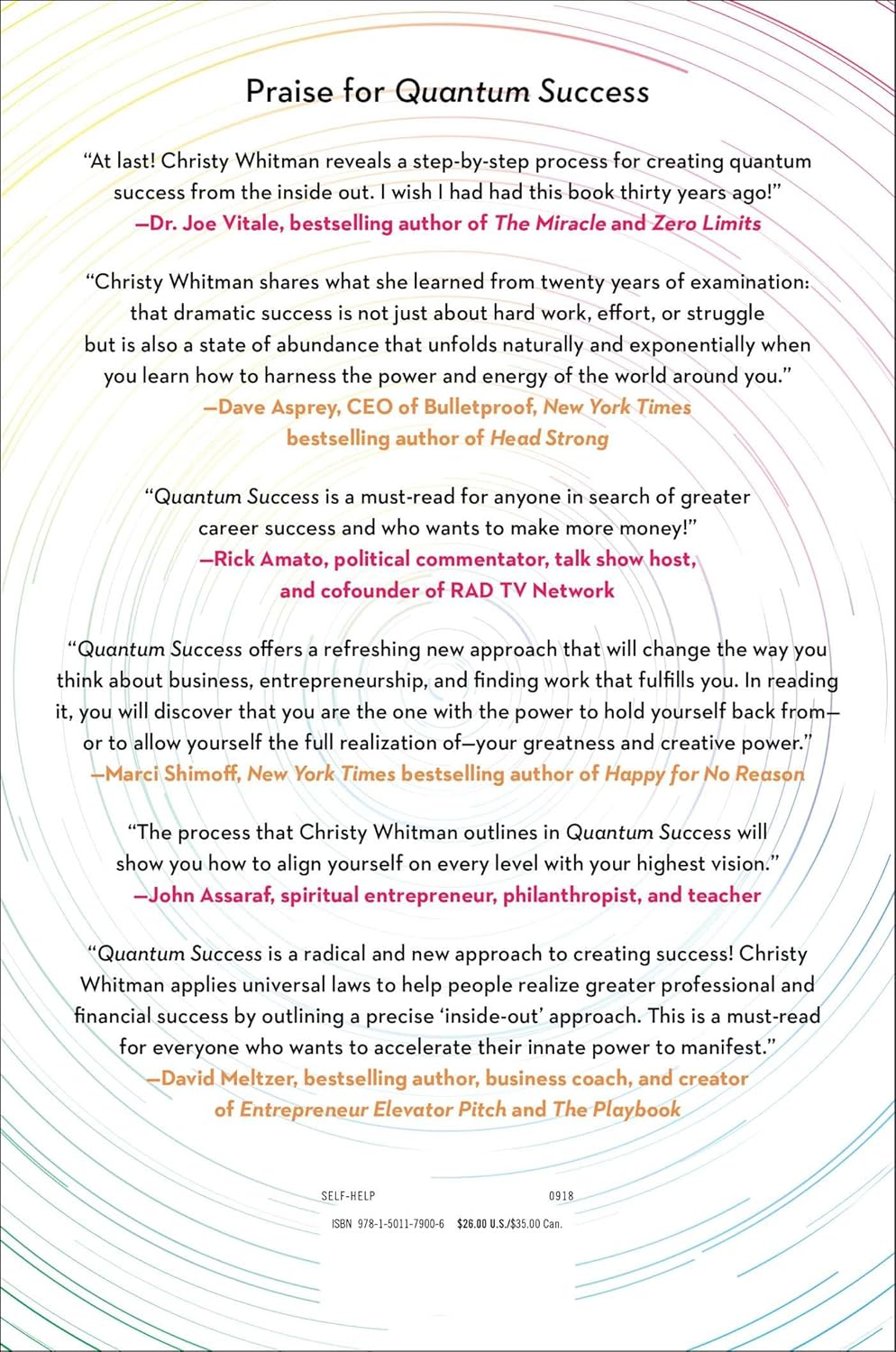 Praise for Quantum Success

"At last! Christy Whitman reveals a step-by-step process for creating quantum success from the inside out. I wish I had had this book thirty years ago!"
—Dr. Joe Vitale, bestselling author of The Miracle and Zero Limits

"Christy Whitman shares what she learned from twenty years of examination: that dramatic success is not just about hard work, effort, or struggle but is also a state of abundance that unfolds naturally and exponentially when you learn how to harness the power and energy of the world around you."
—Dave Asprey, CEO of Bulletproof, New York Times bestselling author of Head Strong

"Quantum Success is a must-read for anyone in search of greater career success and who wants to make more money!"
—Rick Amato, political commentator, talk show host, and cofounder of RAD TV Network

"Quantum Success offers a refreshing new approach that will change the way you think about business, entrepreneurship, and finding work that fulfills you. In reading it, you will discover that you are the one with the power to hold yourself back from—or to allow yourself the full realization of—your greatness and creative power."
—Marci Shimoff, New York Times bestselling author of Happy for No Reason

"The process that Christy Whitman outlines in Quantum Success will show you how to align yourself on every level with your highest vision."
—John Assaraf, spiritual entrepreneur, philanthropist, and teacher

"Quantum Success is a radical and new approach to creating success! Christy Whitman applies universal laws to help people realize greater professional and financial success by outlining a precise 'inside-out' approach. This is a must-read for everyone who wants to accelerate their innate power to manifest."
—David Meltzer, bestselling author, business coach, and creator of Entrepreneur Elevator Pitch and The Playbook

SELF-HELP 0918
ISBN 978-1-5011-7900-6 $26.00 U.S./$35.00 Can.